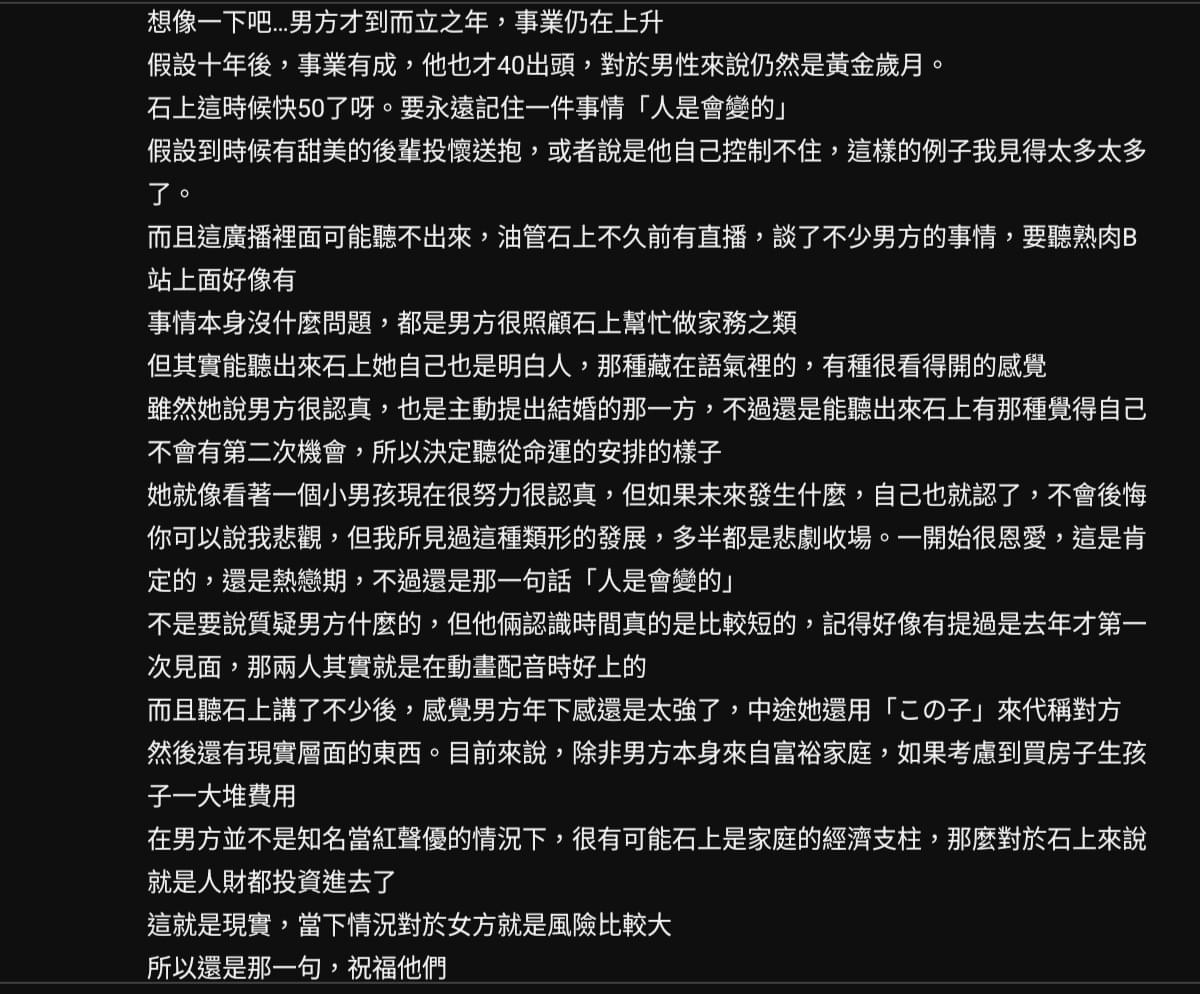 想像一下吧…男方才到而立之年，事業仍在上升
假設十年後，事業有成，他也才40出頭，對於男性來說仍然是黃金歲月。
石上這時候快50了呀。要永遠記住一件事情「人是會變的」
假設到時候有甜美的後輩投懷送抱，或者說是他自己控制不住，這樣的例子我見得太多太多了。
而且這廣播裡面可能聽不出來，油管石上不久前有直播，談了不少男方的事情，要聽熟肉B站上面好像有
事情本身沒什麼問題，都是男方很照顧石上幫忙做家務之類
但其實能聽出來石上她自己也是明白人，那種藏在語氣裡的，有種很看得開的感覺
雖然她說男方很認真，也是主動提出結婚的那一方，不過還是能聽出來石上有那種覺得自己不會有第二次機會，所以決定聽從命運的安排的樣子
她就像看著一個小男孩現在很努力很認真，但如果未來發生什麼，自己也就認了，不會後悔
你可以說我悲觀，但我所見過這種類形的發展，多半都是悲劇收場。一開始很恩愛，這是肯定的，還是熱戀期，不過還是那一句話「人是會變的」
不是要說質疑男方什麼的，但他倆認識時間真的是比較短的，記得好像有提過是去年才第一次見面，那兩人其實就是在動畫配音時好上的
而且聽石上講了不少後，感覺男方年下感還是太強了，中途她還用「この子」來代稱對方
然後還有現實層面的東西。目前來說，除非男方本身來自富裕家庭，如果考慮到買房子生孩子一大堆費用
在男方並不是知名當紅聲優的情況下，很有可能石上是家庭的經濟支柱，那麼對於石上來說就是人財都投資進去了
這就是現實，當下情況對於女方就是風險比較大
所以還是那一句，祝福他們